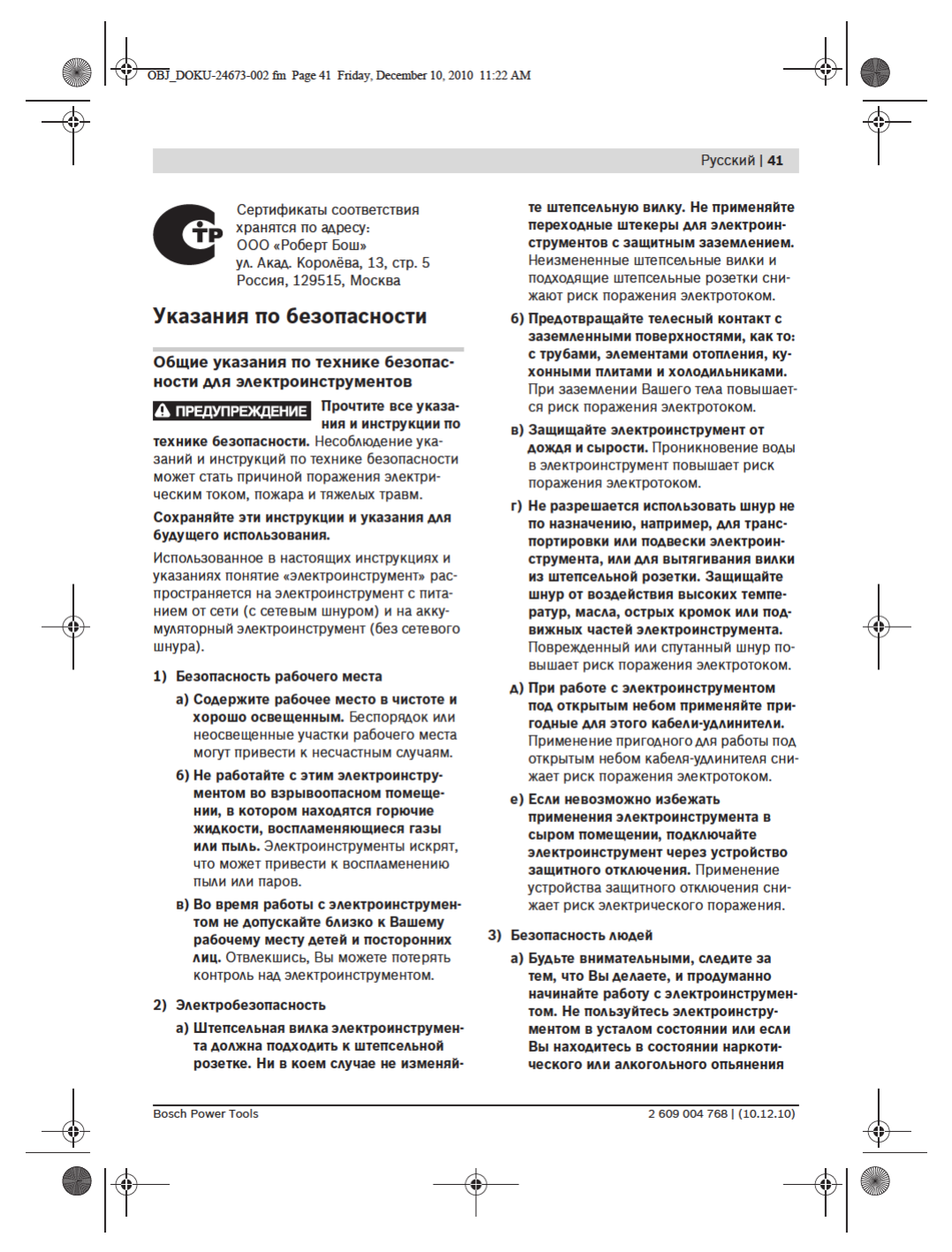 OBJ_DOKU-24673-002.fm Page 41 Friday, December 10, 2010 11:22 AM

Русский | 41

Сертификаты соответствия хранятся по адресу: ООО «Роберт Бош» ул. Акад. Королёва, 13, стр. 5 Россия, 129515, Москва

Указания по безопасности

Общие указания по технике безопасности для электроинструментов

ПРЕДУПРЕЖДЕНИЕ Прочтите все указания и инструкции по технике безопасности. Несоблюдение указаний и инструкций по технике безопасности может стать причиной поражения электрическим током, пожара и тяжелых травм.

Сохраняйте эти инструкции и указания для будущего использования.

Использованное в настоящих инструкциях и указаниях понятие «электроинструмент» распространяется на электроинструмент с питанием от сети (с сетевым шнуром) и на аккумуляторный электроинструмент (без сетевого шнура).

1) Безопасность рабочего места

а) Содержите рабочее место в чистоте и хорошо освещенным. Беспорядок или неосвещенные участки рабочего места могут привести к несчастным случаям.

б) Не работайте с этим электроинструментом во взрывоопасном помещении, в котором находятся горючие жидкости, воспламеняющиеся газы или пыль. Электроинструменты искрят, что может привести к воспламенению пыли или паров.

в) Во время работы с электроинструментом не допускайте близко к Вашему рабочему месту детей и посторонних лиц. Отвлекшись, Вы можете потерять контроль над электроинструментом.

2) Электробезопасность

а) Штепсельная вилка электроинструмента должна подходить к штепсельной розетке. Ни в коем случае не изменяйте штепсельную вилку. Не применяйте переходные штекеры для электроинструментов с защитным заземлением. Неизмененные штепсельные вилки и подходящие штепсельные розетки снижают риск поражения электротоком.

б) Предотвращайте телесный контакт с заземленными поверхностями, как то: с трубами, элементами отопления, кухонными плитами и холодильниками. При заземлении Вашего тела повышается риск поражения электротоком.

в) Защищайте электроинструмент от дождя и сырости. Проникновение воды в электроинструмент повышает риск поражения электротоком.

г) Не разрешается использовать шнур не по назначению, например, для транспортировки или подвески электроинструмента, или для вытягивания вилки из штепсельной розетки. Защищайте шнур от воздействия высоких температур, масла, острых кромок или подвижных частей электроинструмента. Поврежденный или спутанный шнур повышает риск поражения электротоком.

д) При работе с электроинструментом под открытым небом применяйте пригодные для этого кабели-удлинители. Применение пригодного для работы под открытым небом кабеля-удлинителя снижает риск поражения электротоком.

е) Если невозможно избежать применения электроинструмента в сыром помещении, подключайте электроинструмент через устройство защитного отключения. Применение устройства защитного отключения снижает риск электрического поражения.

3) Безопасность людей

а) Будьте внимательными, следите за тем, что Вы делаете, и продуманно начинайте работу с электроинструментом. Не пользуйтесь электроинструментом в усталом состоянии или если Вы находитесь в состоянии наркотического или алкогольного опьянения

Bosch Power Tools

2 609 004 768 | (10.12.10)